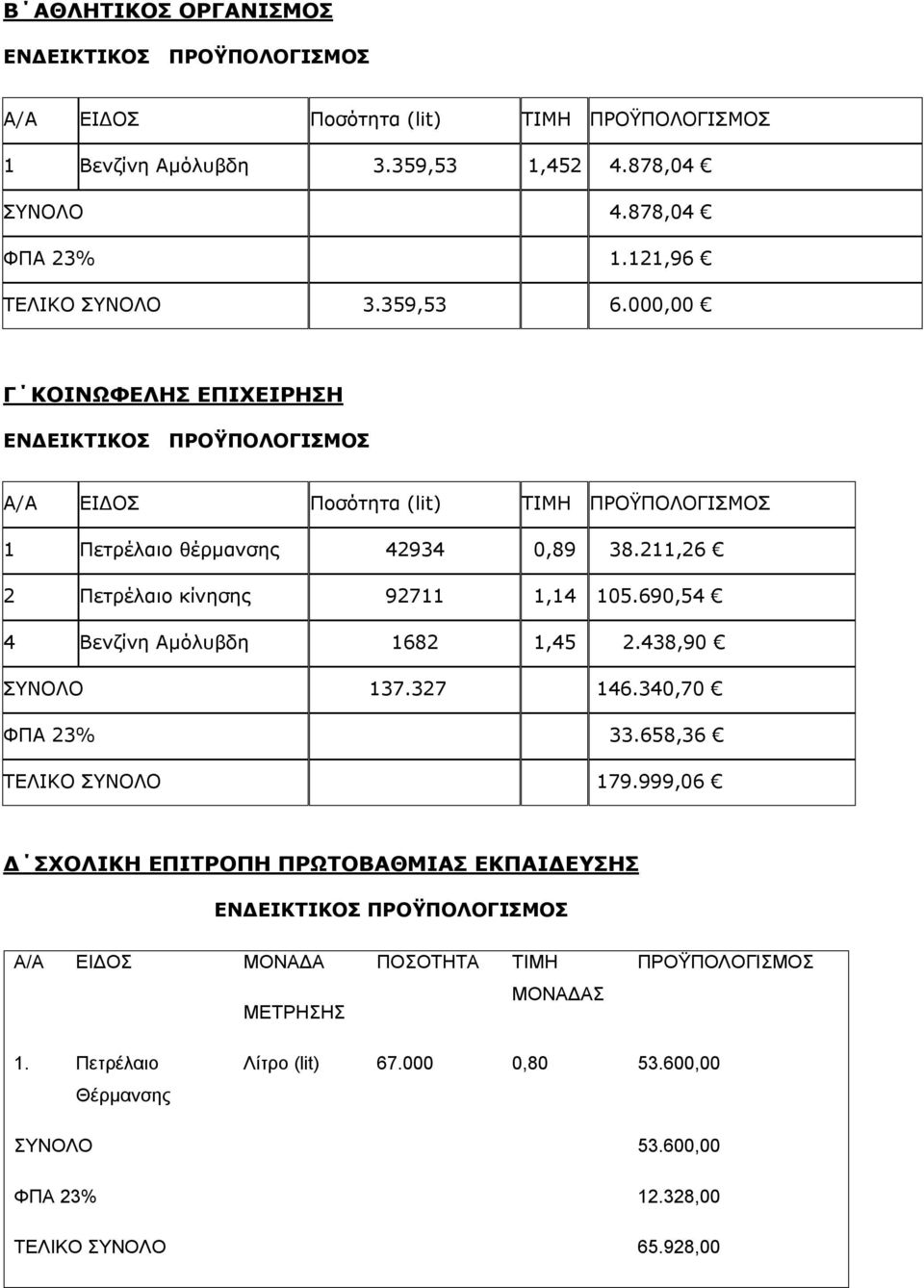 Β΄ΑΘΛΗΤΙΚΟΣ ΟΡΓΑΝΙΣΜΟΣ

ΕΝΔΕΙΚΤΙΚΟΣ ΠΡΟΫΠΟΛΟΓΙΣΜΟΣ

| Α/Α | ΕΙΔΟΣ | Ποσότητα (lit) | ΤΙΜΗ | ΠΡΟΫΠΟΛΟΓΙΣΜΟΣ |
|---|---|---|---|---|
| 1 | Βενζίνη Αμόλυβδη | 3.359,53 | 1,452 | 4.878,04 € |
| ΣΥΝΟΛΟ | | | | 4.878,04 € |
| ΦΠΑ 23% | | | | 1.121,96 € |
| ΤΕΛΙΚΟ ΣΥΝΟΛΟ | | 3.359,53 | | 6.000,00 € |

Γ΄ΚΟΙΝΩΦΕΛΗΣ ΕΠΙΧΕΙΡΗΣΗ

ΕΝΔΕΙΚΤΙΚΟΣ ΠΡΟΫΠΟΛΟΓΙΣΜΟΣ

| Α/Α | ΕΙΔΟΣ | Ποσότητα (lit) | ΤΙΜΗ | ΠΡΟΫΠΟΛΟΓΙΣΜΟΣ |
|---|---|---|---|---|
| 1 | Πετρέλαιο θέρμανσης | 42934 | 0,89 | 38.211,26 € |
| 2 | Πετρέλαιο κίνησης | 92711 | 1,14 | 105.690,54 € |
| 4 | Βενζίνη Αμόλυβδη | 1682 | 1,45 | 2.438,90 € |
| ΣΥΝΟΛΟ | | 137.327 | | 146.340,70 € |
| ΦΠΑ 23% | | | | 33.658,36 € |
| ΤΕΛΙΚΟ ΣΥΝΟΛΟ | | | | 179.999,06 € |

Δ΄ΣΧΟΛΙΚΗ ΕΠΙΤΡΟΠΗ ΠΡΩΤΟΒΑΘΜΙΑΣ ΕΚΠΑΙΔΕΥΣΗΣ

ΕΝΔΕΙΚΤΙΚΟΣ ΠΡΟΫΠΟΛΟΓΙΣΜΟΣ

| Α/Α | ΕΙΔΟΣ | ΜΟΝΑΔΑ ΜΕΤΡΗΣΗΣ | ΠΟΣΟΤΗΤΑ | ΤΙΜΗ ΜΟΝΑΔΑΣ | ΠΡΟΫΠΟΛΟΓΙΣΜΟΣ |
|---|---|---|---|---|---|
| 1. | Πετρέλαιο Θέρμανσης | Λίτρο (lit) | 67.000 | 0,80 | 53.600,00 |
| ΣΥΝΟΛΟ | | | | | 53.600,00 |
| ΦΠΑ 23% | | | | | 12.328,00 |
| ΤΕΛΙΚΟ ΣΥΝΟΛΟ | | | | | 65.928,00 |